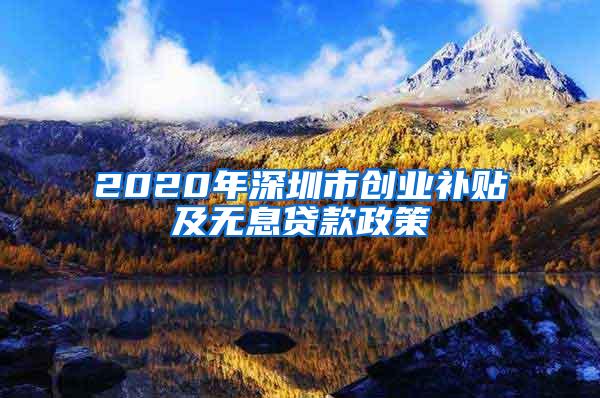 2020年深圳市创业补贴及无息贷款政策